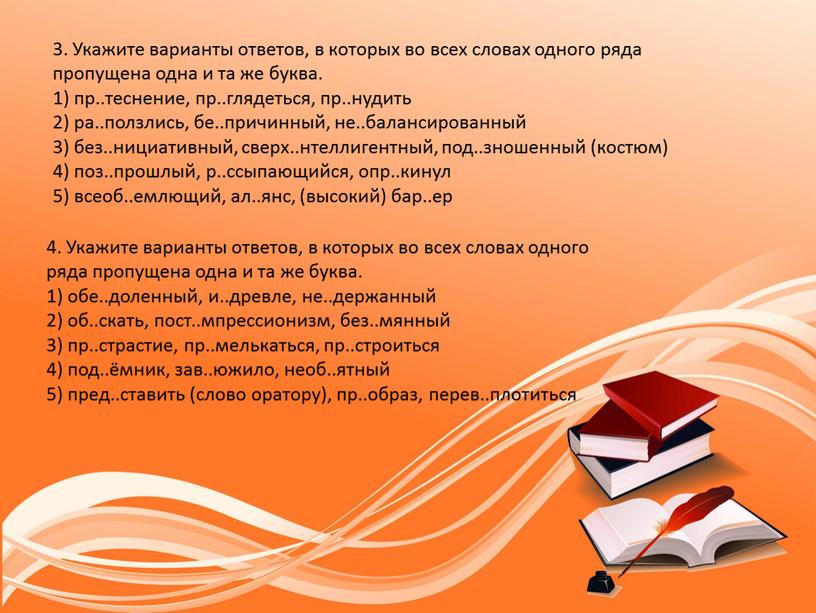 3. Укажите варианты ответов, в которых во всех словах одного ряда пропущена одна и та же буква.
1) пр..теснение, пр..глядеться, пр..нудить
2) ра..ползлись, бе..причинный, не..балансированный
3) без..нициативный, сверх..нтеллигентный, под..зношенный (костюм)
4) поз..прошлый, р..ссыпающийся, опр..кинул
5) всеоб..емлющий, ал..янс, (высокий) бар..ер

4. Укажите варианты ответов, в которых во всех словах одного ряда пропущена одна и та же буква.
1) обе..доленный, и..древле, не..держанный
2) об..скать, пост..мпрессионизм, без..мянный
3) пр..страстие, пр..мелькаться, пр..строиться
4) под..ёмник, зав..южило, необ..ятный
5) пред..ставить (слово оратору), пр..образ, перев..плотиться